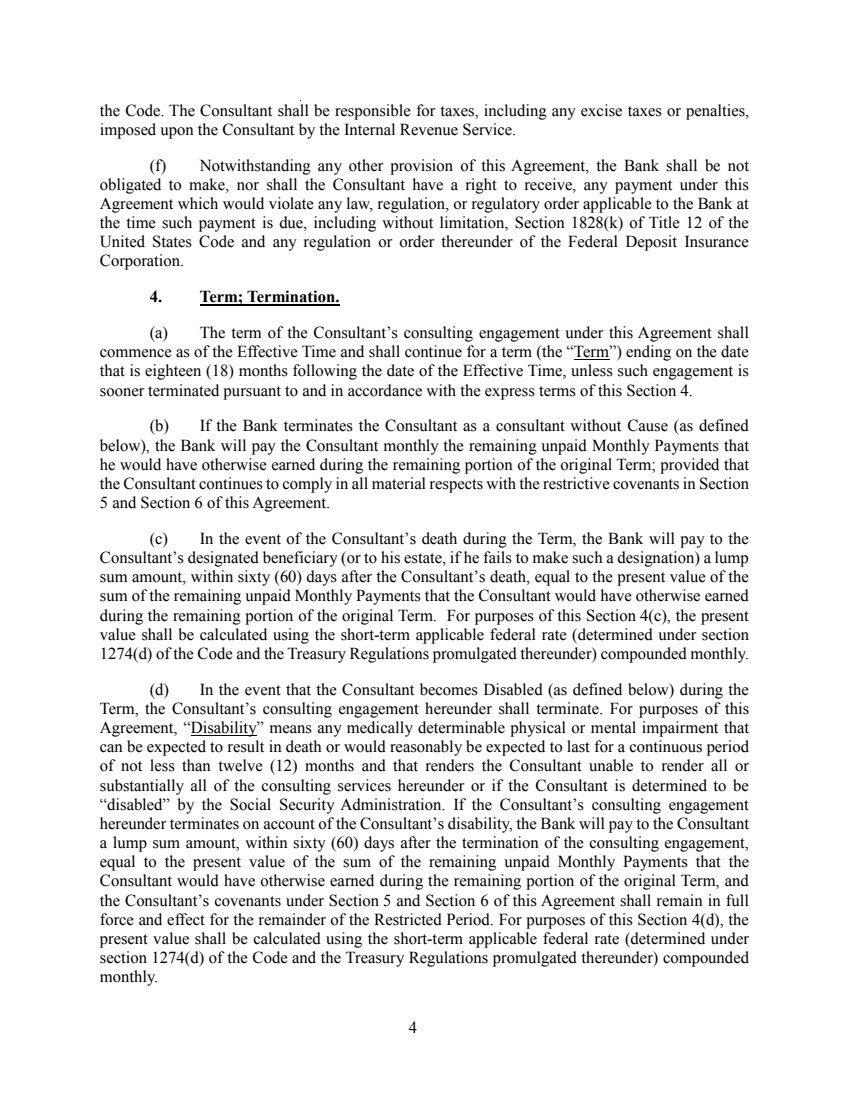 the Code. The Consultant shall be responsible for taxes, including any excise taxes or penalties, imposed upon the Consultant by the Internal Revenue Service.

(f) Notwithstanding any other provision of this Agreement, the Bank shall be not obligated to make, nor shall the Consultant have a right to receive, any payment under this Agreement which would violate any law, regulation, or regulatory order applicable to the Bank at the time such payment is due, including without limitation, Section 1828(k) of Title 12 of the United States Code and any regulation or order thereunder of the Federal Deposit Insurance Corporation.

4. Term; Termination.

(a) The term of the Consultant's consulting engagement under this Agreement shall commence as of the Effective Time and shall continue for a term (the "Term") ending on the date that is eighteen (18) months following the date of the Effective Time, unless such engagement is sooner terminated pursuant to and in accordance with the express terms of this Section 4.

(b) If the Bank terminates the Consultant as a consultant without Cause (as defined below), the Bank will pay the Consultant monthly the remaining unpaid Monthly Payments that he would have otherwise earned during the remaining portion of the original Term; provided that the Consultant continues to comply in all material respects with the restrictive covenants in Section 5 and Section 6 of this Agreement.

(c) In the event of the Consultant's death during the Term, the Bank will pay to the Consultant's designated beneficiary (or to his estate, if he fails to make such a designation) a lump sum amount, within sixty (60) days after the Consultant's death, equal to the present value of the sum of the remaining unpaid Monthly Payments that the Consultant would have otherwise earned during the remaining portion of the original Term. For purposes of this Section 4(c), the present value shall be calculated using the short-term applicable federal rate (determined under section 1274(d) of the Code and the Treasury Regulations promulgated thereunder) compounded monthly.

(d) In the event that the Consultant becomes Disabled (as defined below) during the Term, the Consultant's consulting engagement hereunder shall terminate. For purposes of this Agreement, "Disability" means any medically determinable physical or mental impairment that can be expected to result in death or would reasonably be expected to last for a continuous period of not less than twelve (12) months and that renders the Consultant unable to render all or substantially all of the consulting services hereunder or if the Consultant is determined to be "disabled" by the Social Security Administration. If the Consultant's consulting engagement hereunder terminates on account of the Consultant's disability, the Bank will pay to the Consultant a lump sum amount, within sixty (60) days after the termination of the consulting engagement, equal to the present value of the sum of the remaining unpaid Monthly Payments that the Consultant would have otherwise earned during the remaining portion of the original Term, and the Consultant's covenants under Section 5 and Section 6 of this Agreement shall remain in full force and effect for the remainder of the Restricted Period. For purposes of this Section 4(d), the present value shall be calculated using the short-term applicable federal rate (determined under section 1274(d) of the Code and the Treasury Regulations promulgated thereunder) compounded monthly.

4